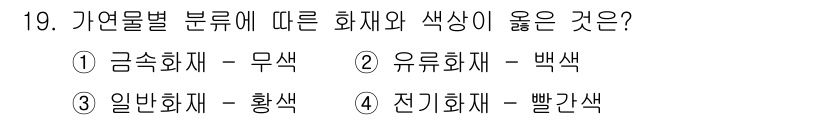 19. 가연물별 분류에 따른 화재와 색상이 옳은 것은?

① 금속화재 - 무색 ② 유류화재 - 백색

③ 일반화재 - 황색 ④ 전기화재 - 빨간색